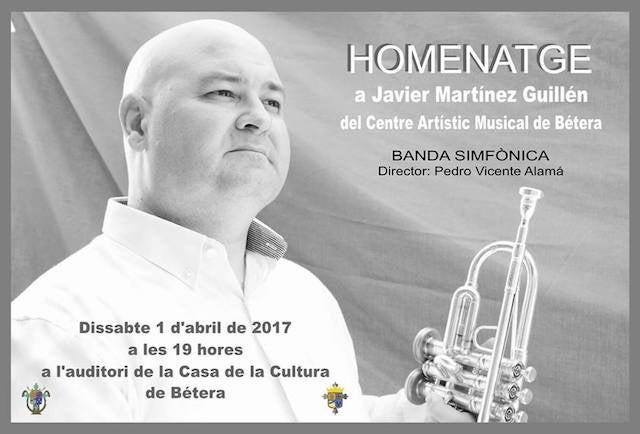 HOMENATGE

a Javier Martínez Guillén

del Centre Artístic Musical de Bétera

BANDA SIMFÒNICA

Director: Pedro Vicente Alamá

Dissabte 1 d'abril de 2017

a les 19 hores

a l'auditori de la Casa de la Cultura

de Bétera